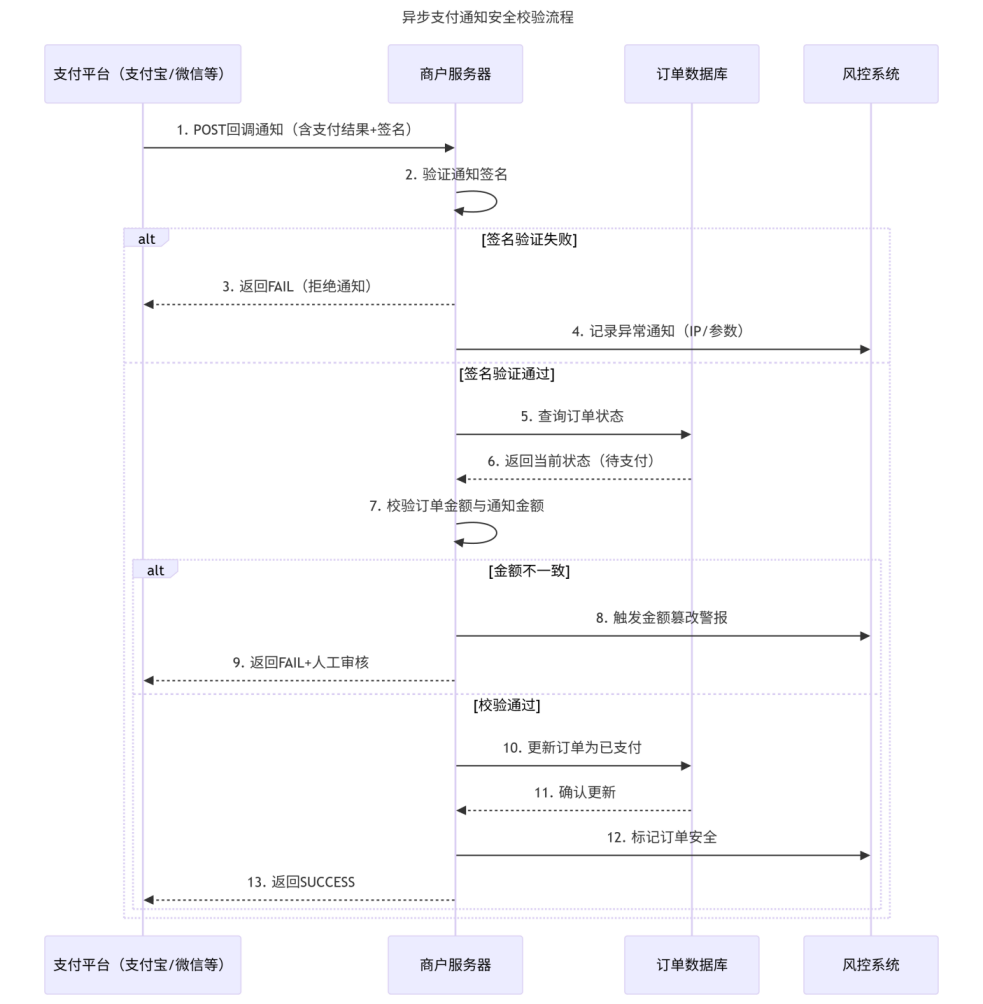 异步支付通知安全校验流程

支付平台（支付宝/微信等）

商户服务器

订单数据库

风控系统

1. POST回调通知（含支付结果+签名）

2. 验证通知签名

alt

[签名验证失败]

3. 返回FAIL（拒绝通知）

4. 记录异常通知（IP/参数）

[签名验证通过]

5. 查询订单状态

6. 返回当前状态（待支付）

7. 校验订单金额与通知金额

alt

[金额不一致]

8. 触发金额篡改警报

9. 返回FAIL+人工审核

[校验通过]

10. 更新订单为已支付

11. 确认更新

12. 标记订单安全

13. 返回SUCCESS

支付平台（支付宝/微信等）

商户服务器

订单数据库

风控系统